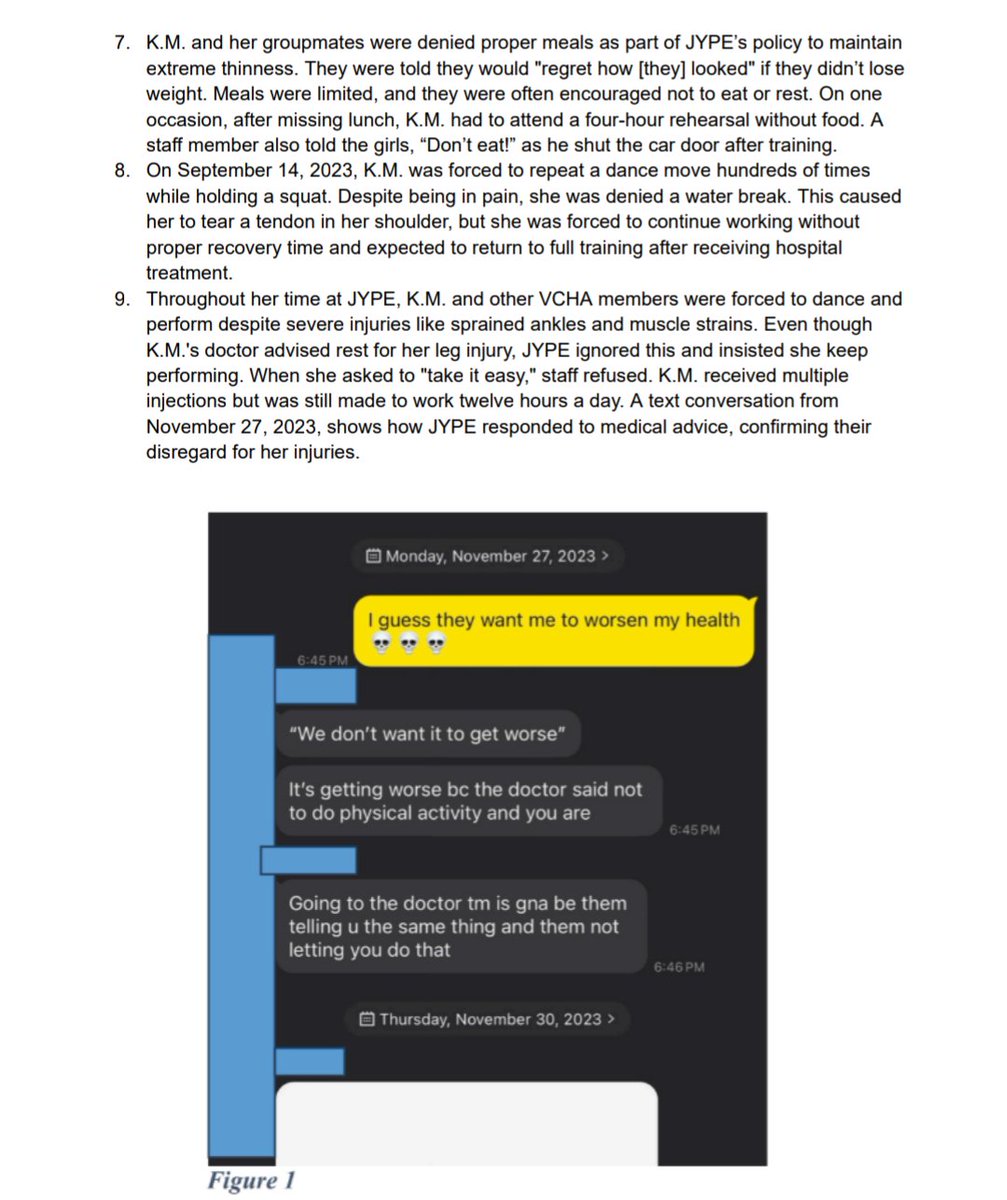 7. K.M. and her groupmates were denied proper meals as part of JYPE's policy to maintain extreme thinness. They were told they would "regret how [they] looked" if they didn't lose weight. Meals were limited, and they were often encouraged not to eat or rest. On one occasion, after missing lunch, K.M. had to attend a four-hour rehearsal without food. A staff member also told the girls, "Don't eat!" as he shut the car door after training.
8. On September 14, 2023, K.M. was forced to repeat a dance move hundreds of times while holding a squat. Despite being in pain, she was denied a water break. This caused her to tear a tendon in her shoulder, but she was forced to continue working without proper recovery time and expected to return to full training after receiving hospital treatment.
9. Throughout her time at JYPE, K.M. and other VCHA members were forced to dance and perform despite severe injuries like sprained ankles and muscle strains. Even though K.M.'s doctor advised rest for her leg injury, JYPE ignored this and insisted she keep performing. When she asked to "take it easy," staff refused. K.M. received multiple injections but was still made to work twelve hours a day. A text conversation from November 27, 2023, shows how JYPE responded to medical advice, confirming their disregard for her injuries.

Monday, November 27, 2023 >

I guess they want me to worsen my health 💀💀💀

6:45 PM

"We don't want it to get worse"

It's getting worse bc the doctor said not to do physical activity and you are

6:45 PM

Going to the doctor tm is gna be them telling u the same thing and them not letting you do that

6:46 PM

Thursday, November 30, 2023 >

Figure 1